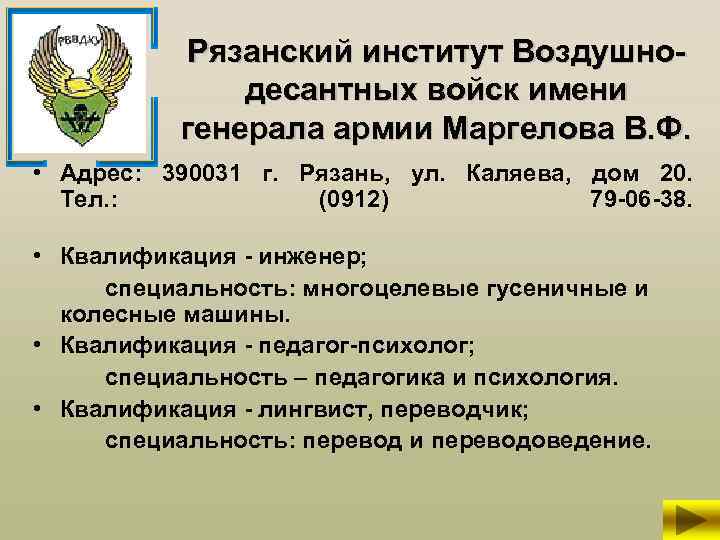 РВВДКУ

Рязанский институт Воздушно-десантных войск имени генерала армии Маргелова В.Ф.

• Адрес: 390031 г. Рязань, ул. Каляева, дом 20. Тел.: (0912) 79-06-38.

• Квалификация - инженер;
специальность: многоцелевые гусеничные и колесные машины.
• Квалификация - педагог-психолог;
специальность – педагогика и психология.
• Квалификация - лингвист, переводчик;
специальность: перевод и переводоведение.